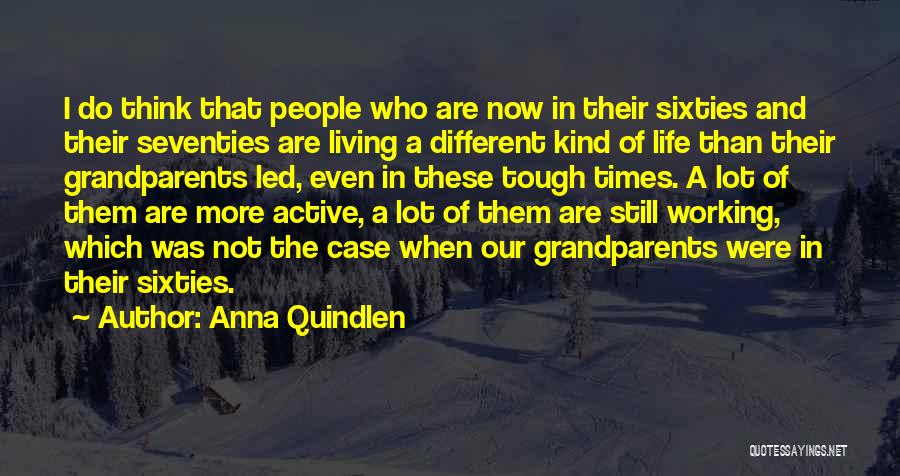 I do think that people who are now in their sixties and their seventies are living a different kind of life than their grandparents led, even in these tough times. A lot of them are more active, a lot of them are still working, which was not the case when our grandparents were in their sixties.

Author: Anna Quindlen

QUOTESSAYINGS.NET